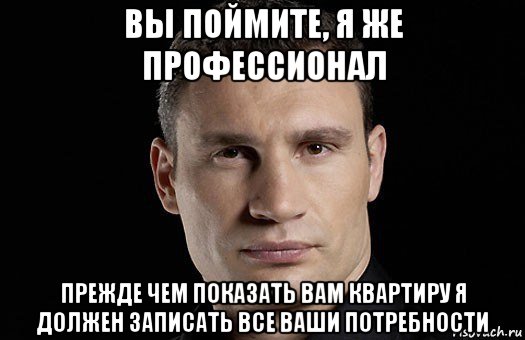 ВЫ ПОЙМИТЕ, Я ЖЕ ПРОФЕССИОНАЛ

ПРЕЖДЕ ЧЕМ ПОКАЗАТЬ ВАМ КВАРТИРУ Я ДОЛЖЕН ЗАПИСАТЬ ВСЕ ВАШИ ПОТРЕБНОСТИ

risovach.ru